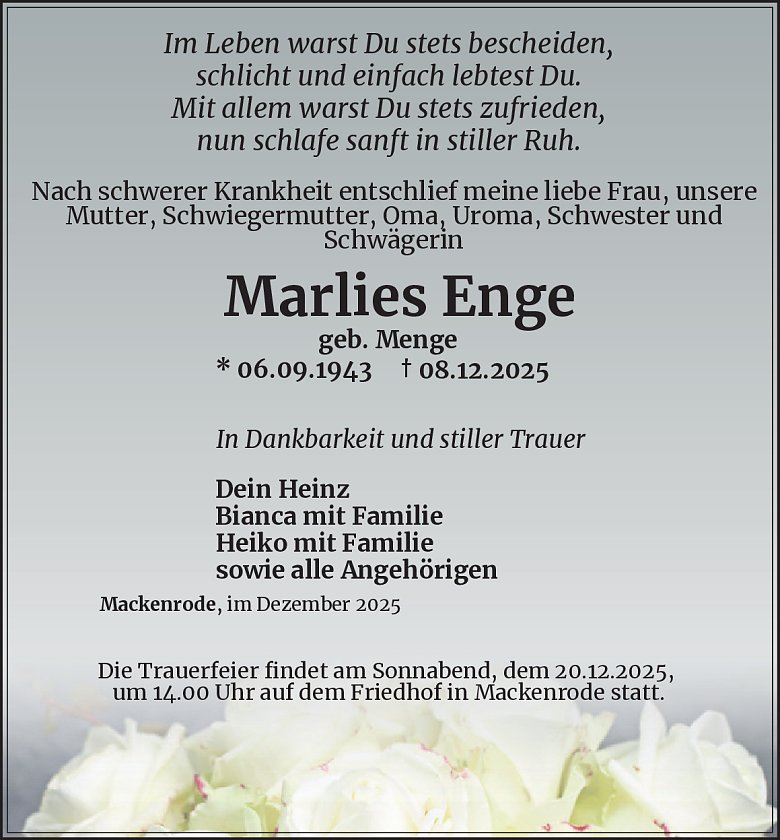 Im Leben warst Du stets bescheiden,
schlicht und einfach lebtest Du.
Mit allem warst Du stets zufrieden,
nun schlafe sanft in stiller Ruh.

Nach schwerer Krankheit entschlief meine liebe Frau, unsere Mutter, Schwiegermutter, Oma, Uroma, Schwester und Schwägerin

Marlies Enge

geb. Menge

* 06.09.1943 † 08.12.2025

In Dankbarkeit und stiller Trauer

Dein Heinz
Bianca mit Familie
Heiko mit Familie
sowie alle Angehörigen

Mackenrode, im Dezember 2025

Die Trauerfeier findet am Sonnabend, dem 20.12.2025, um 14.00 Uhr auf dem Friedhof in Mackenrode statt.